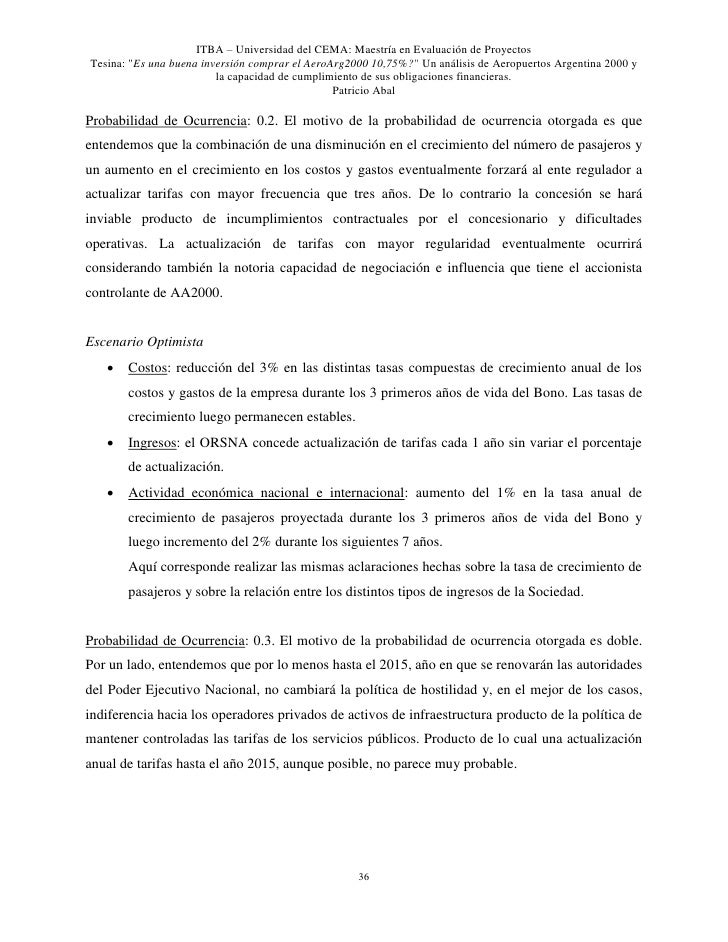 ITBA – Universidad del CEMA: Maestría en Evaluación de Proyectos
Tesina: "Es una buena inversión comprar el AeroArg2000 10,75%?" Un análisis de Aeropuertos Argentina 2000 y la capacidad de cumplimiento de sus obligaciones financieras.
Patricio Abal

Probabilidad de Ocurrencia: 0.2. El motivo de la probabilidad de ocurrencia otorgada es que entendemos que la combinación de una disminución en el crecimiento del número de pasajeros y un aumento en el crecimiento en los costos y gastos eventualmente forzará al ente regulador a actualizar tarifas con mayor frecuencia que tres años. De lo contrario la concesión se hará inviable producto de incumplimientos contractuales por el concesionario y dificultades operativas. La actualización de tarifas con mayor regularidad eventualmente ocurrirá considerando también la notoria capacidad de negociación e influencia que tiene el accionista controlante de AA2000.

Escenario Optimista

• Costos: reducción del 3% en las distintas tasas compuestas de crecimiento anual de los costos y gastos de la empresa durante los 3 primeros años de vida del Bono. Las tasas de crecimiento luego permanecen estables.
• Ingresos: el ORSNA concede actualización de tarifas cada 1 año sin variar el porcentaje de actualización.
• Actividad económica nacional e internacional: aumento del 1% en la tasa anual de crecimiento de pasajeros proyectada durante los 3 primeros años de vida del Bono y luego incremento del 2% durante los siguientes 7 años.
Aquí corresponde realizar las mismas aclaraciones hechas sobre la tasa de crecimiento de pasajeros y sobre la relación entre los distintos tipos de ingresos de la Sociedad.

Probabilidad de Ocurrencia: 0.3. El motivo de la probabilidad de ocurrencia otorgada es doble. Por un lado, entendemos que por lo menos hasta el 2015, año en que se renovarán las autoridades del Poder Ejecutivo Nacional, no cambiará la política de hostilidad y, en el mejor de los casos, indiferencia hacia los operadores privados de activos de infraestructura producto de la política de mantener controladas las tarifas de los servicios públicos. Producto de lo cual una actualización anual de tarifas hasta el año 2015, aunque posible, no parece muy probable.

36